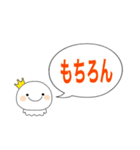 もちろん